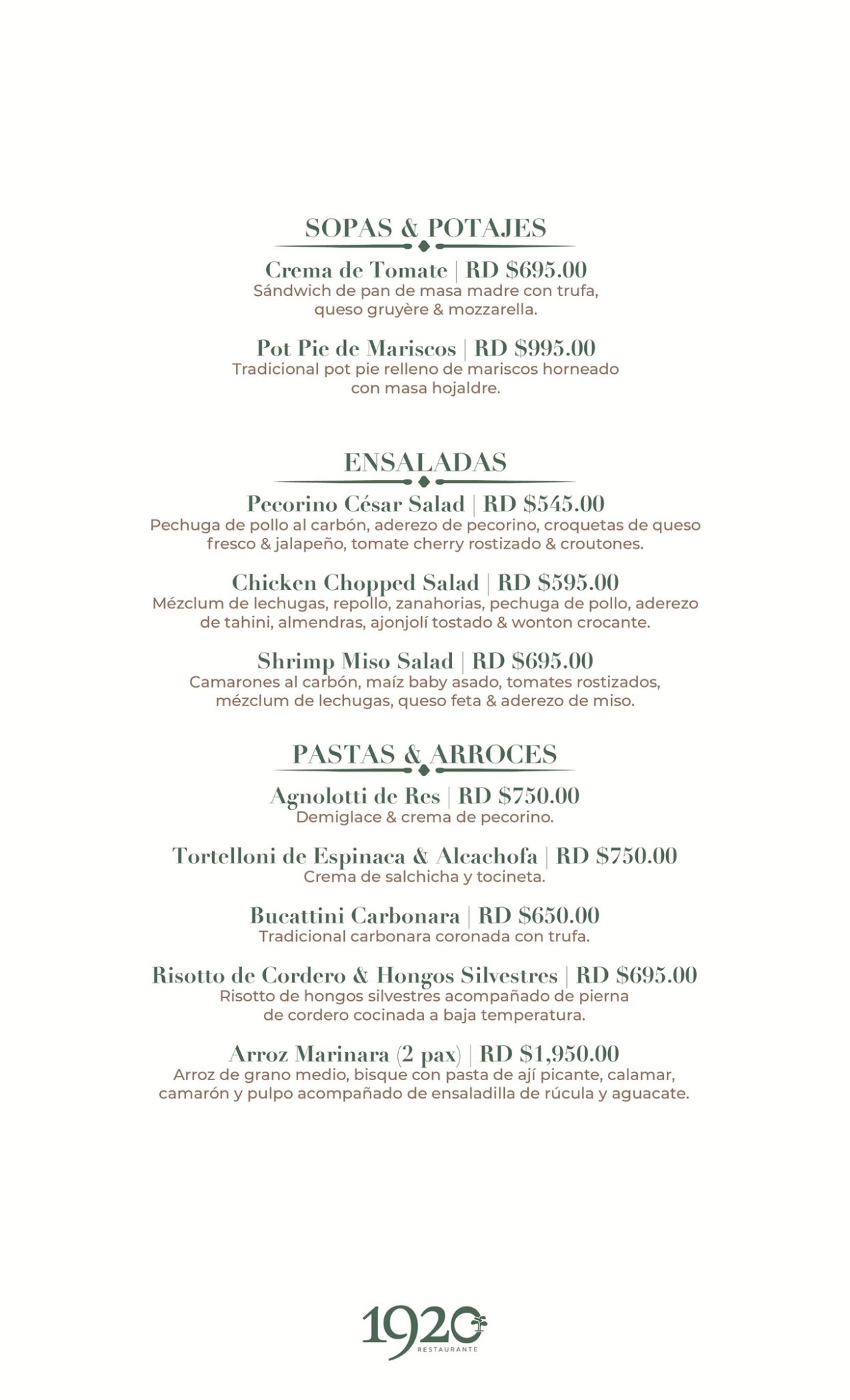 SOPAS & POTAJES

Crema de Tomate | RD $695.00
Sándwich de pan de masa madre con trufa, queso gruyère & mozzarella.

Pot Pie de Mariscos | RD $995.00
Tradicional pot pie relleno de mariscos horneado con masa hojaldre.

ENSALADAS

Pecorino César Salad | RD $545.00
Pechuga de pollo al carbón, aderezo de pecorino, croquetas de queso fresco & jalapeño, tomate cherry rostizado & croutones.

Chicken Chopped Salad | RD $595.00
Mézclum de lechugas, repollo, zanahorias, pechuga de pollo, aderezo de tahini, almendras, ajonjolí tostado & wonton crocante.

Shrimp Miso Salad | RD $695.00
Camarones al carbón, maíz baby asado, tomates rostizados, mézclum de lechugas, queso feta & aderezo de miso.

PASTAS & ARROCES

Agnolotti de Res | RD $750.00
Demiglace & crema de pecorino.

Tortelloni de Espinaca & Alcachofa | RD $750.00
Crema de salchicha y tocineta.

Bucattini Carbonara | RD $650.00
Tradicional carbonara coronada con trufa.

Risotto de Cordero & Hongos Silvestres | RD $695.00
Risotto de hongos silvestres acompañado de pierna de cordero cocinada a baja temperatura.

Arroz Marinara (2 pax) | RD $1,950.00
Arroz de grano medio, bisque con pasta de ají picante, calamar, camarón y pulpo acompañado de ensaladilla de rúcula y aguacate.

1920
RESTAURANTE